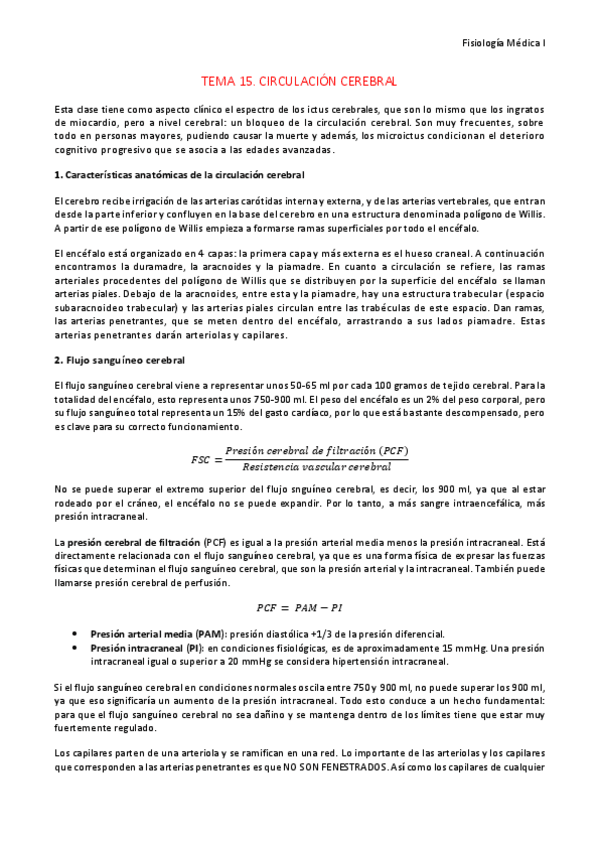 Fisiología Médica I

TEMA 15. CIRCULACIÓN CEREBRAL

Esta clase tiene como aspecto clínico el espectro de los ictus cerebrales, que son lo mismo que los ingratos de miocardio, pero a nivel cerebral: un bloqueo de la circulación cerebral. Son muy frecuentes, sobre todo en personas mayores, pudiendo causar la muerte y además, los microictus condicionan el deterioro cognitivo progresivo que se asocia a las edades avanzadas.

1. Características anatómicas de la circulación cerebral

El cerebro recibe irrigación de las arterias carótidas interna y externa, y de las arterias vertebrales, que entran desde la parte inferior y confluyen en la base del cerebro en una estructura denominada polígono de Willis. A partir de ese polígono de Willis empieza a formarse ramas superficiales por todo el encéfalo.

El encéfalo está organizado en 4 capas: la primera capa y más externa es el hueso craneal. A continuación encontramos la duramadre, la aracnoides y la piamadre. En cuanto a circulación se refiere, las ramas arteriales procedentes del polígono de Willis que se distribuyen por la superficie del encéfalo se llaman arterias piales. Debajo de la aracnoides, entre esta y la piamadre, hay una estructura trabecular (espacio subaracnoideo trabecular) y las arterias piales circulan entre las trabéculas de este espacio. Dan ramas, las arterias penetrantes, que se meten dentro del encéfalo, arrastrando a sus lados piamadre. Estas arterias penetrantes darán arteriolas y capilares.

2. Flujo sanguíneo cerebral

El flujo sanguíneo cerebral viene a representar unos 50-65 ml por cada 100 gramos de tejido cerebral. Para la totalidad del encéfalo, esto representa unos 750-900 ml. El peso del encéfalo es un 2% del peso corporal, pero su flujo sanguíneo total representa un 15% del gasto cardíaco, por lo que está bastante descompensado, pero es clave para su correcto funcionamiento.

$FSC = \frac{Presión\ cerebral\ de\ filtración\ (PCF)}{Resistencia\ vascular\ cerebral}$

No se puede superar el extremo superior del flujo snguíneo cerebral, es decir, los 900 ml, ya que al estar rodeado por el cráneo, el encéfalo no se puede expandir. Por lo tanto, a más sangre intraencefálica, más presión intracraneal.

La presión cerebral de filtración (PCF) es igual a la presión arterial media menos la presión intracraneal. Está directamente relacionada con el flujo sanguíneo cerebral, ya que es una forma física de expresar las fuerzas físicas que determinan el flujo sanguíneo cerebral, que son la presión arterial y la intracraneal. También puede llamarse presión cerebral de perfusión.

$PCF = PAM - PI$

• Presión arterial media (PAM): presión diastólica +1/3 de la presión diferencial.
• Presión intracraneal (PI): en condiciones fisiológicas, es de aproximadamente 15 mmHg. Una presión intracraneal igual o superior a 20 mmHg se considera hipertensión intracraneal.

Si el flujo sanguíneo cerebral en condiciones normales oscila entre 750 y 900 ml, no puede superar los 900 ml, ya que eso significaría un aumento de la presión intracraneal. Todo esto conduce a un hecho fundamental: para que el flujo sanguíneo cerebral no sea dañino y se mantenga dentro de los límites tiene que estar muy fuertemente regulado.

Los capilares parten de una arteriola y se ramifican en una red. Lo importante de las arteriolas y los capilares que corresponden a las arterias penetrantes es que NO SON FENESTRADOS. Así como los capilares de cualquier